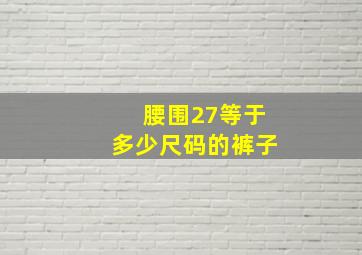 腰围27等于
多少尺码的裤子